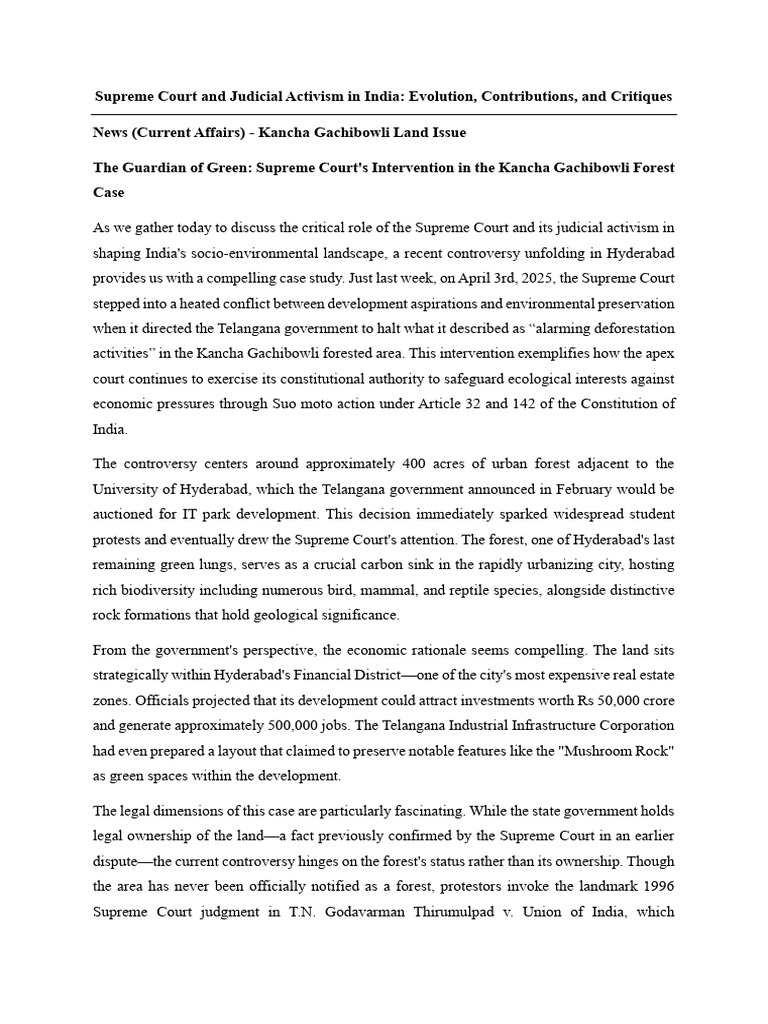 Supreme Court and Judicial Activism in India: Evolution, Contributions, and Critiques

News (Current Affairs) - Kancha Gachibowli Land Issue

The Guardian of Green: Supreme Court's Intervention in the Kancha Gachibowli Forest Case

As we gather today to discuss the critical role of the Supreme Court and its judicial activism in shaping India's socio-environmental landscape, a recent controversy unfolding in Hyderabad provides us with a compelling case study. Just last week, on April 3rd, 2025, the Supreme Court stepped into a heated conflict between development aspirations and environmental preservation when it directed the Telangana government to halt what it described as “alarming deforestation activities” in the Kancha Gachibowli forested area. This intervention exemplifies how the apex court continues to exercise its constitutional authority to safeguard ecological interests against economic pressures through Suo moto action under Article 32 and 142 of the Constitution of India.

The controversy centers around approximately 400 acres of urban forest adjacent to the University of Hyderabad, which the Telangana government announced in February would be auctioned for IT park development. This decision immediately sparked widespread student protests and eventually drew the Supreme Court's attention. The forest, one of Hyderabad's last remaining green lungs, serves as a crucial carbon sink in the rapidly urbanizing city, hosting rich biodiversity including numerous bird, mammal, and reptile species, alongside distinctive rock formations that hold geological significance.

From the government's perspective, the economic rationale seems compelling. The land sits strategically within Hyderabad's Financial District—one of the city's most expensive real estate zones. Officials projected that its development could attract investments worth Rs 50,000 crore and generate approximately 500,000 jobs. The Telangana Industrial Infrastructure Corporation had even prepared a layout that claimed to preserve notable features like the "Mushroom Rock" as green spaces within the development.

The legal dimensions of this case are particularly fascinating. While the state government holds legal ownership of the land—a fact previously confirmed by the Supreme Court in an earlier dispute—the current controversy hinges on the forest's status rather than its ownership. Though the area has never been officially notified as a forest, protestors invoke the landmark 1996 Supreme Court judgment in T.N. Godavarman Thirumulpad v. Union of India, which